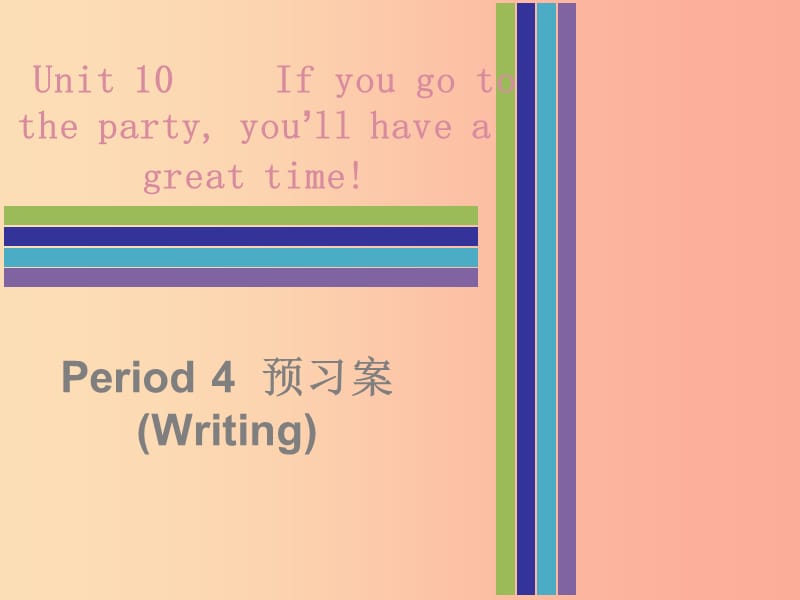 Unit 10 If you go to the party, you'll have a great time!

Period 4 预习案 (Writing)